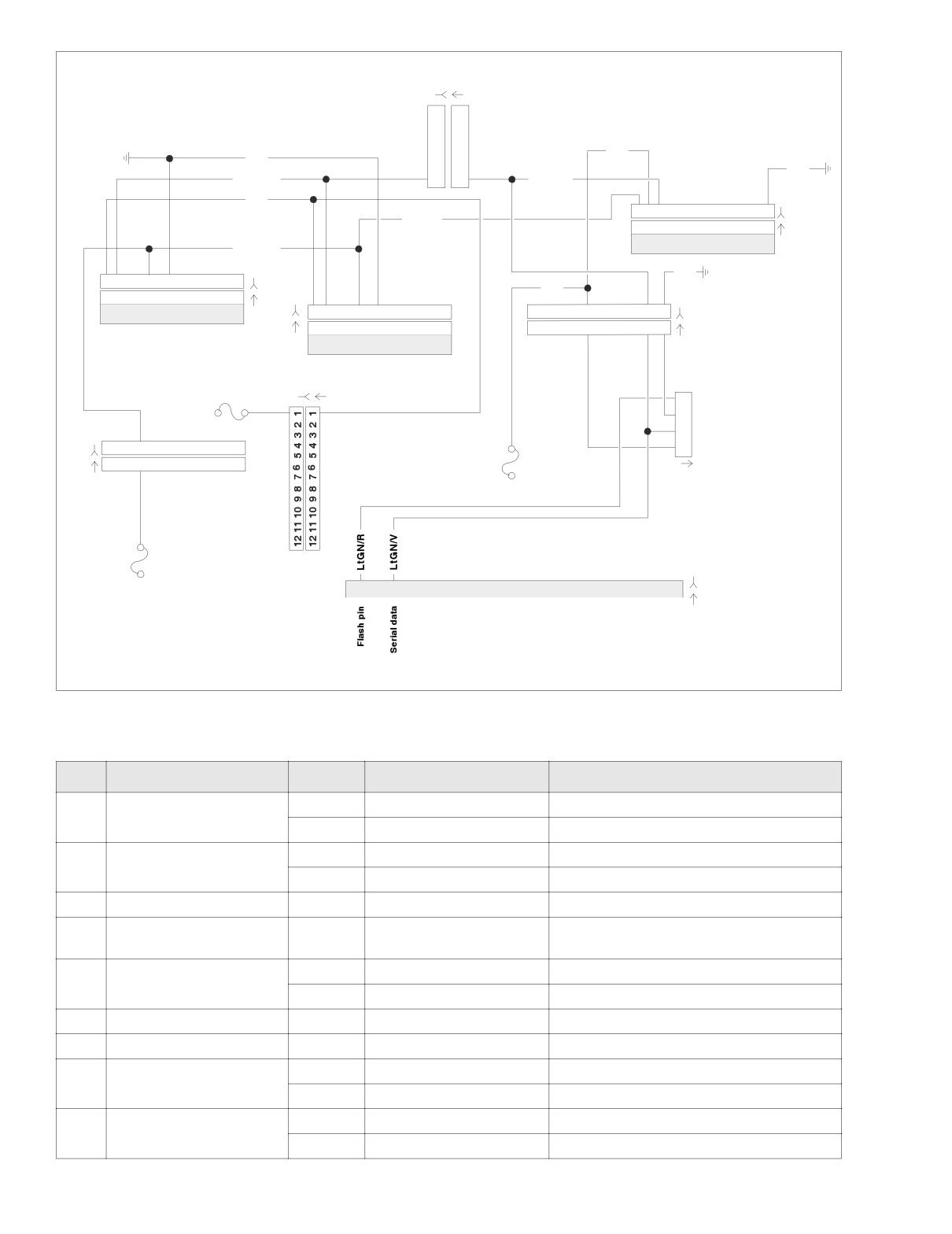 12 11 10 9 8 7 6 5 4 3 2 1
12 11 10 9 8 7 6 5 4 3 2 1

LtGN/R
LtGN/V

Flash pin
Serial data